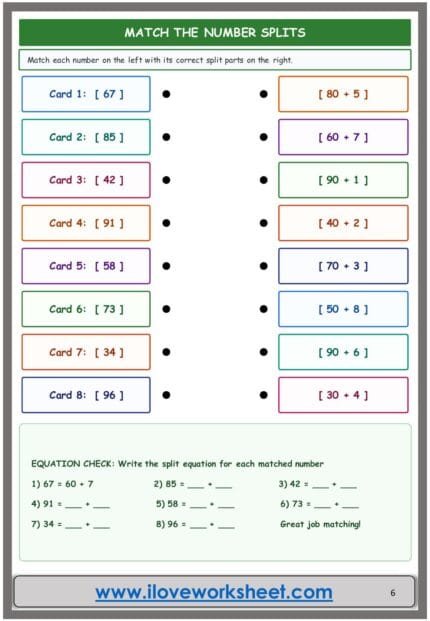 MATCH THE NUMBER SPLITS

Match each number on the left with its correct split parts on the right.

Card 1: [ 67 ]
Card 2: [ 85 ]
Card 3: [ 42 ]
Card 4: [ 91 ]
Card 5: [ 58 ]
Card 6: [ 73 ]
Card 7: [ 34 ]
Card 8: [ 96 ]

[ 80 + 5 ]
[ 60 + 7 ]
[ 90 + 1 ]
[ 40 + 2 ]
[ 70 + 3 ]
[ 50 + 8 ]
[ 90 + 6 ]
[ 30 + 4 ]

EQUATION CHECK: Write the split equation for each matched number

1) 67 = 60 + 7
2) 85 = ___ + ___
3) 42 = ___ + ___
4) 91 = ___ + ___
5) 58 = ___ + ___
6) 73 = ___ + ___
7) 34 = ___ + ___
8) 96 = ___ + ___
Great job matching!

www.iloveworksheet.com
6